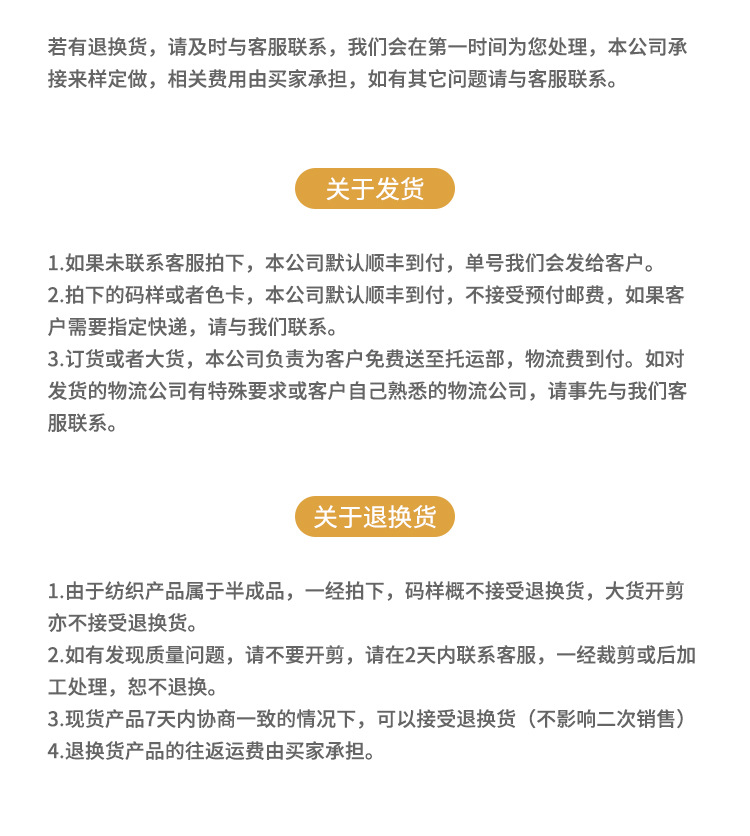 若有退换货，请及时与客服联系，我们会在第一时间为您处理，本公司承接来样定做，相关费用由买家承担，如有其它问题请与客服联系。

关于发货

1.如果未联系客服拍下，本公司默认顺丰到付，单号我们会发给客户。
2.拍下的码样或者色卡，本公司默认顺丰到付，不接受预付邮费，如果客户需要指定快递，请与我们联系。
3.订货或者大货，本公司负责为客户免费送至托运部，物流费到付。如对发货的物流公司有特殊要求或客户自己熟悉的物流公司，请事先与我们客服联系。

关于退换货

1.由于纺织产品属于半成品，一经拍下，码样概不接受退换货，大货开剪亦不接受退换货。
2.如有发现质量问题，请不要开剪，请在2天内联系客服，一经裁剪或后加工处理，恕不退换。
3.现货产品7天内协商一致的情况下，可以接受退换货（不影响二次销售）
4.退换货产品的往返运费由买家承担。